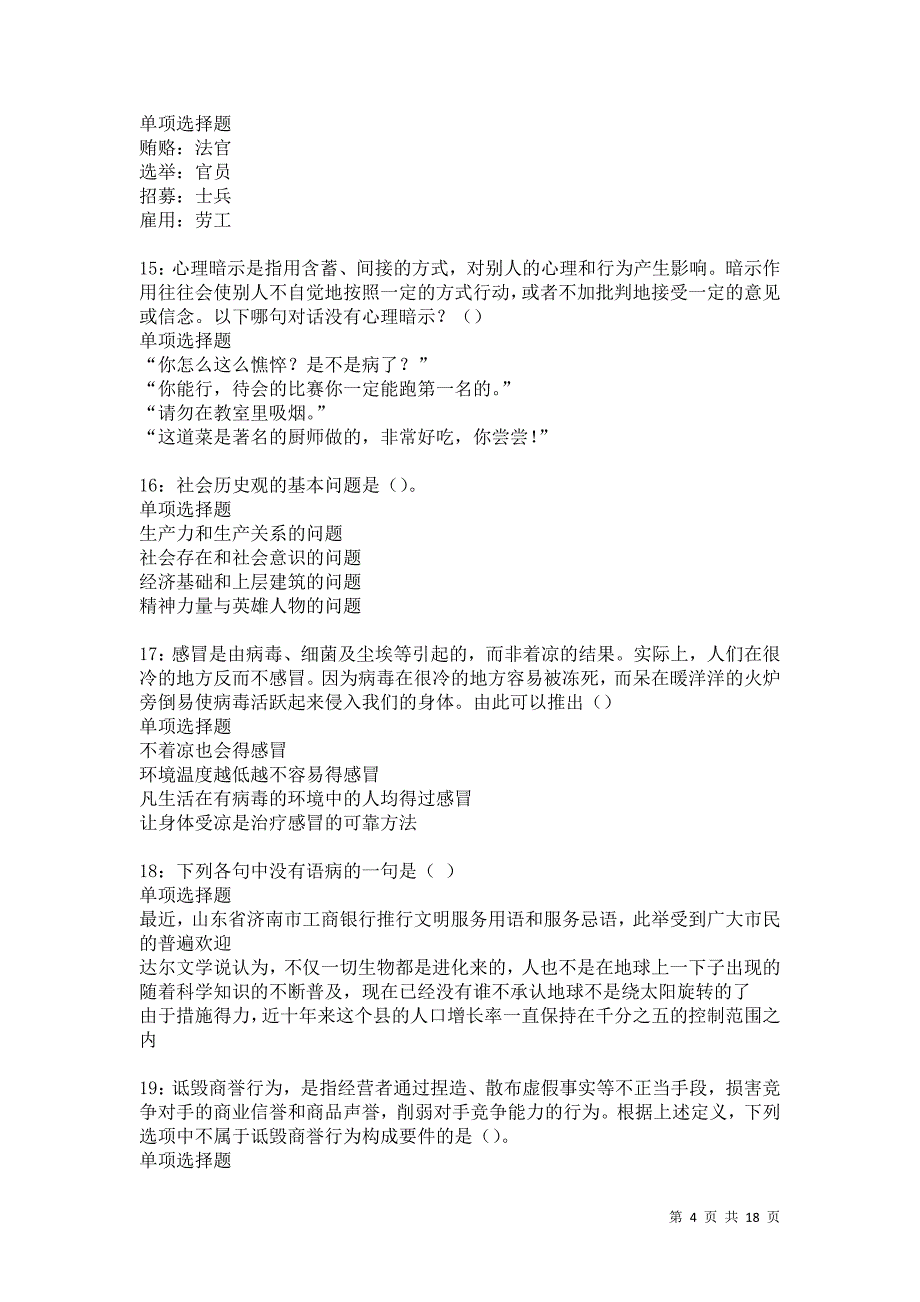 单项选择题
贿赂：法官
选举：官员
招募：士兵
雇用：劳工

15：心理暗示是指用含蓄、间接的方式，对别人的心理和行为产生影响。暗示作用往往会使别人不自觉地按照一定的方式行动，或者不加批判地接受一定的意见或信念。以下哪句对话没有心理暗示？（）
单项选择题
“你怎么这么憔悴？是不是病了？”
“你能行，待会的比赛你一定能跑第一名的。”
“请勿在教室里吸烟。”
“这道菜是著名的厨师做的，非常好吃，你尝尝!”

16：社会历史观的基本问题是（）。
单项选择题
生产力和生产关系的问题
社会存在和社会意识的问题
经济基础和上层建筑的问题
精神力量与英雄人物的问题

17：感冒是由病毒、细菌及尘埃等引起的，而非着凉的结果。实际上，人们在很冷的地方反而不感冒。因为病毒在很冷的地方容易被冻死，而呆在暖洋洋的火炉旁倒易使病毒活跃起来侵入我们的身体。由此可以推出（）
单项选择题
不着凉也会得感冒
环境温度越低越不容易得感冒
凡生活在有病毒的环境中的人均得过感冒
让身体受凉是治疗感冒的可靠方法

18：下列各句中没有语病的一句是（ ）
单项选择题
最近，山东省济南市工商银行推行文明服务用语和服务忌语，此举受到广大市民的普遍欢迎
达尔文学说认为，不仅一切生物都是进化来的，人也不是在地球上一下子出现的
随着科学知识的不断普及，现在已经没有谁不承认地球不是绕太阳旋转的了
由于措施得力，近十年来这个县的人口增长率一直保持在千分之五的控制范围之内

19：诋毁商誉行为，是指经营者通过捏造、散布虚假事实等不正当手段，损害竞争对手的商业信誉和商品声誉，削弱对手竞争能力的行为。根据上述定义，下列选项中不属于诋毁商誉行为构成要件的是（）。
单项选择题

第 4 页 共 18 页